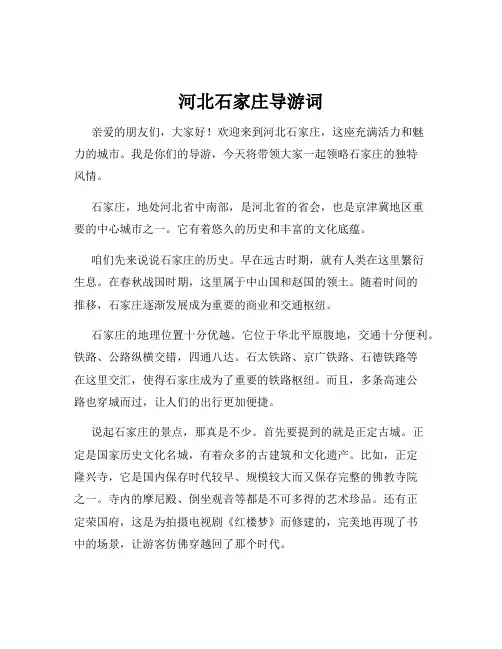 河北石家庄导游词

亲爱的朋友们，大家好！欢迎来到河北石家庄，这座充满活力和魅力的城市。我是你们的导游，今天将带领大家一起领略石家庄的独特风情。

石家庄，地处河北省中南部，是河北省的省会，也是京津冀地区重要的中心城市之一。它有着悠久的历史和丰富的文化底蕴。

咱们先来说说石家庄的历史。早在远古时期，就有人类在这里繁衍生息。在春秋战国时期，这里属于中山国和赵国的领土。随着时间的推移，石家庄逐渐发展成为重要的商业和交通枢纽。

石家庄的地理位置十分优越。它位于华北平原腹地，交通十分便利。铁路、公路纵横交错，四通八达。石太铁路、京广铁路、石德铁路等在这里交汇，使得石家庄成为了重要的铁路枢纽。而且，多条高速公路也穿城而过，让人们的出行更加便捷。

说起石家庄的景点，那真是不少。首先要提到的就是正定古城。正定是国家历史文化名城，有着众多的古建筑和文化遗产。比如，正定隆兴寺，它是国内保存时代较早、规模较大而又保存完整的佛教寺院之一。寺内的摩尼殿、倒坐观音等都是不可多得的艺术珍品。还有正定荣国府，这是为拍摄电视剧《红楼梦》而修建的，完美地再现了书中的场景，让游客仿佛穿越回了那个时代。